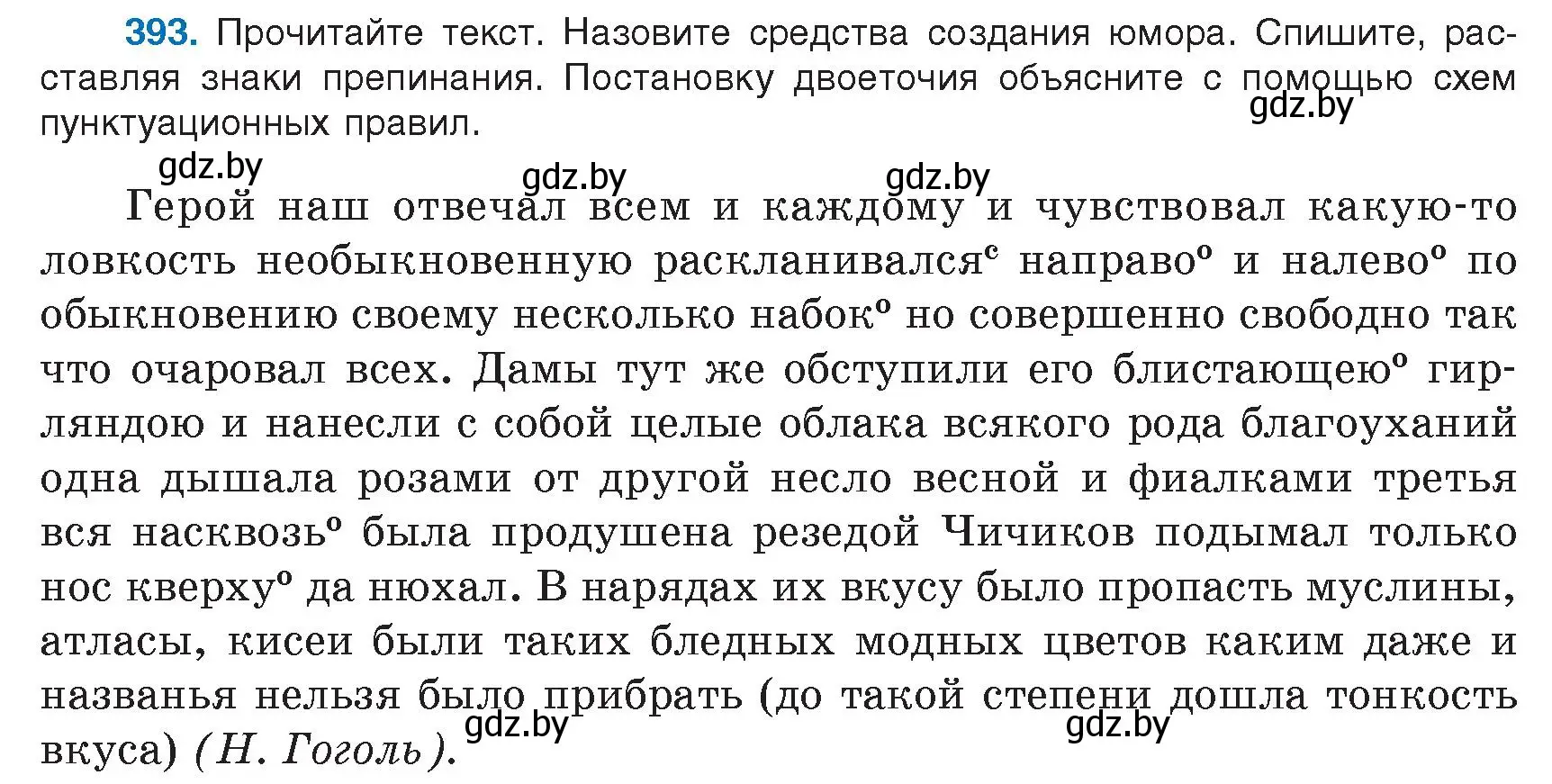 393. Прочитайте текст. Назовите средства создания юмора. Спишите, расставляя знаки препинания. Постановку двоеточия объясните с помощью схем пунктуационных правил.

gdz.by gdz.by gdz.by gdz.by

Герой наш отвечал всем и каждому и чувствовал какую-то ловкость необыкновенную раскланивался$^с$ направо$^о$ и налево$^о$ по обыкновению своему несколько набок$^о$ но совершенно свободно так что очаровал всех. Дамы тут же обступили его блистающею$^о$ гирляндою и нанесли с собой целые облака всякого рода благоуханий одна дышала розами от другой несло весной и фиалками третья вся насквозь$^о$ была продушена резедой Чичиков подымал только нос кверху$^о$ да нюхал. В нарядах их вкусу было пропасть муслины, атласы, кисеи были таких бледных модных цветов каким даже и названья нельзя было прибрать (до такой степени дошла тонкость вкуса) (Н. Гоголь).

gdz.by gdz.by